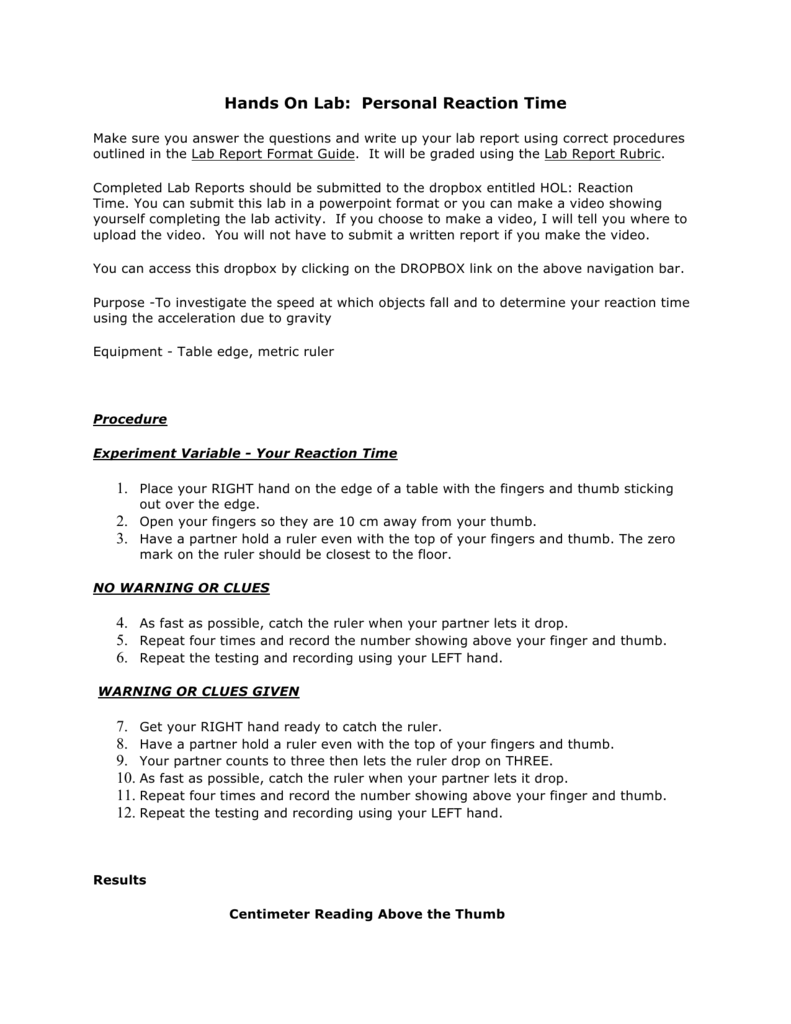 Hands On Lab: Personal Reaction Time

Make sure you answer the questions and write up your lab report using correct procedures outlined in the Lab Report Format Guide. It will be graded using the Lab Report Rubric.

Completed Lab Reports should be submitted to the dropbox entitled HOL: Reaction Time. You can submit this lab in a powerpoint format or you can make a video showing yourself completing the lab activity. If you choose to make a video, I will tell you where to upload the video. You will not have to submit a written report if you make the video.

You can access this dropbox by clicking on the DROPBOX link on the above navigation bar.

Purpose -To investigate the speed at which objects fall and to determine your reaction time using the acceleration due to gravity

Equipment - Table edge, metric ruler

Procedure

Experiment Variable - Your Reaction Time

1. Place your RIGHT hand on the edge of a table with the fingers and thumb sticking out over the edge.
2. Open your fingers so they are 10 cm away from your thumb.
3. Have a partner hold a ruler even with the top of your fingers and thumb. The zero mark on the ruler should be closest to the floor.

NO WARNING OR CLUES

4. As fast as possible, catch the ruler when your partner lets it drop.
5. Repeat four times and record the number showing above your finger and thumb.
6. Repeat the testing and recording using your LEFT hand.

WARNING OR CLUES GIVEN

7. Get your RIGHT hand ready to catch the ruler.
8. Have a partner hold a ruler even with the top of your fingers and thumb.
9. Your partner counts to three then lets the ruler drop on THREE.
10. As fast as possible, catch the ruler when your partner lets it drop.
11. Repeat four times and record the number showing above your finger and thumb.
12. Repeat the testing and recording using your LEFT hand.

Results

Centimeter Reading Above the Thumb